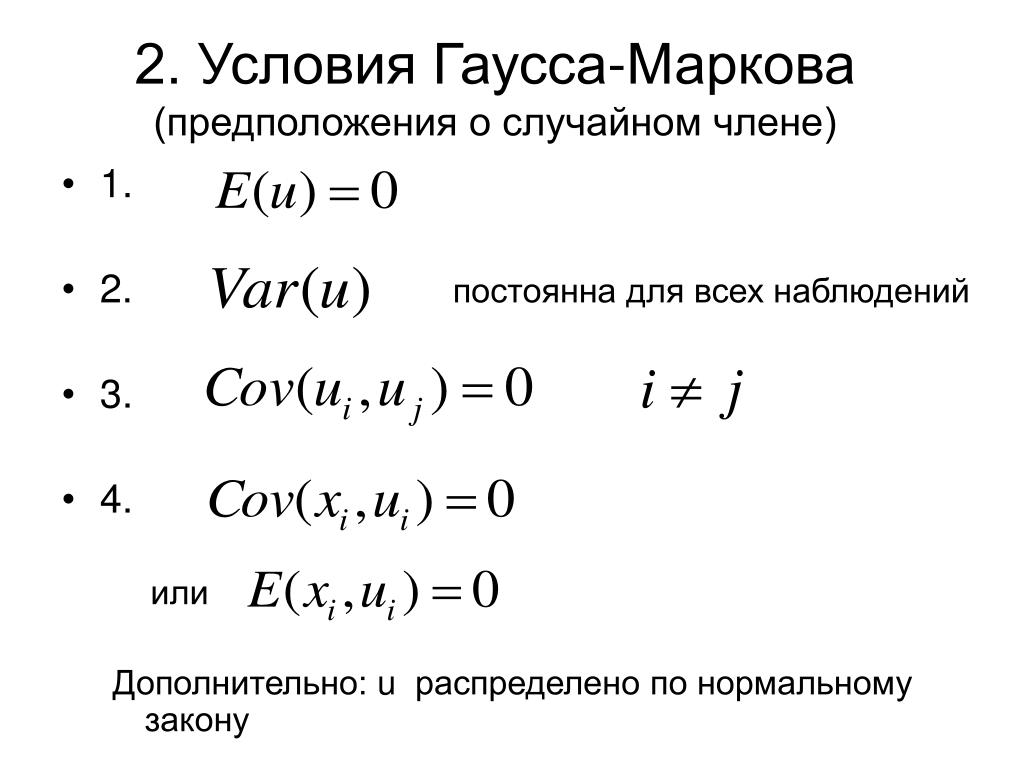 2. Условия Гаусса-Маркова
(предположения о случайном члене)

• 1. $E(u) = 0$

• 2. $Var(u)$ постоянна для всех наблюдений

• 3. $Cov(u_i, u_j) = 0$ $i \neq j$

• 4. $Cov(x_i, u_i) = 0$

или $E(x_i, u_i) = 0$

Дополнительно: u распределено по нормальному закону